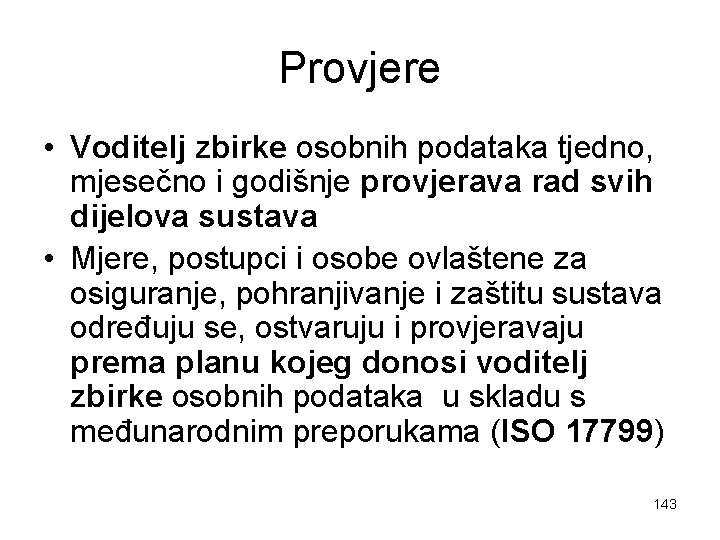 Provjere

• Voditelj zbirke osobnih podataka tjedno, mjesečno i godišnje provjerava rad svih dijelova sustava

• Mjere, postupci i osobe ovlaštene za osiguranje, pohranjivanje i zaštitu sustava određuju se, ostvaruju i provjeravaju prema planu kojeg donosi voditelj zbirke osobnih podataka u skladu s međunarodnim preporukama (ISO 17799)

143